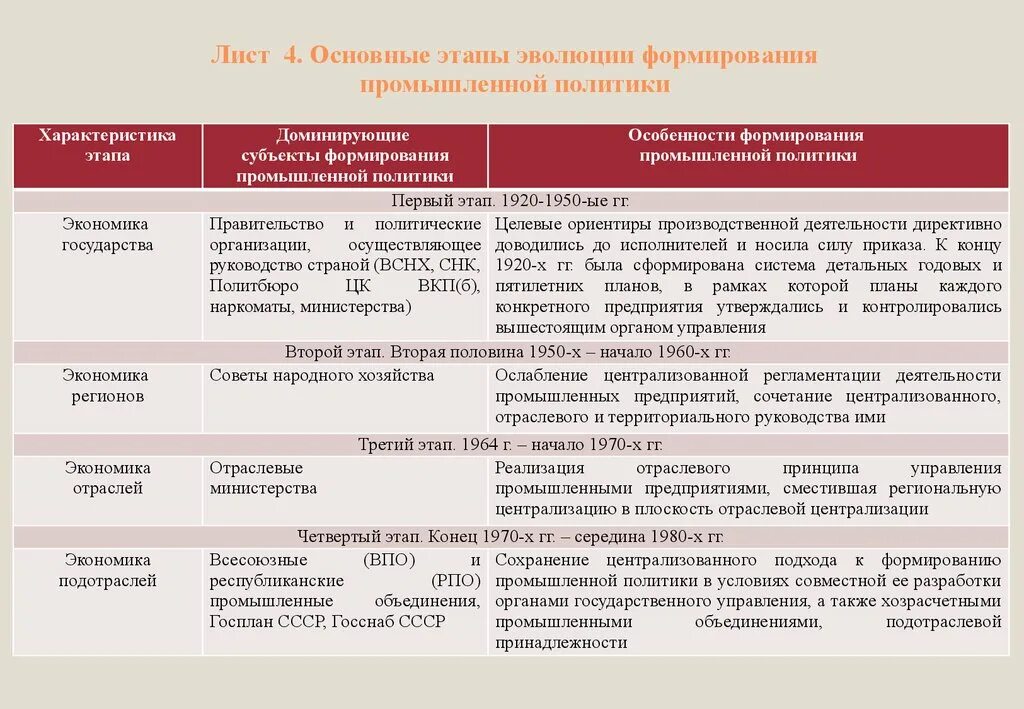 Лист 4. Основные этапы эволюции формирования промышленной политики

| Характеристика этапа | Доминирующие субъекты формирования промышленной политики | Особенности формирования промышленной политики |
|---|---|---|
| Первый этап. 1920-1950-ые гг. | | |
| Экономика государства | Правительство и политические организации, осуществляющее руководство страной (ВСНХ, СНК, Политбюро ЦК ВКП(б), наркоматы, министерства) | Целевые ориентиры производственной деятельности директивно доводились до исполнителей и носила силу приказа. К концу 1920-х гг. была сформирована система детальных годовых и пятилетних планов, в рамках которой планы каждого конкретного предприятия утверждались и контролировались вышестоящим органом управления |
| Второй этап. Вторая половина 1950-х – начало 1960-х гг. | | |
| Экономика регионов | Советы народного хозяйства | Ослабление централизованной регламентации деятельности промышленных предприятий, сочетание централизованного, отраслевого и территориального руководства ими |
| Третий этап. 1964 г. – начало 1970-х гг. | | |
| Экономика отраслей | Отраслевые министерства | Реализация отраслевого принципа управления промышленными предприятиями, сместившая региональную централизацию в плоскость отраслевой централизации |
| Четвертый этап. Конец 1970-х гг. – середина 1980-х гг. | | |
| Экономика подотраслей | Всесоюзные (ВПО) и республиканские (РПО) промышленные объединения, Госплан СССР, Госснаб СССР | Сохранение централизованного подхода к формированию промышленной политики в условиях совместной ее разработки органами государственного управления, а также хозрасчетными промышленными объединениями, подотраслевой принадлежности |